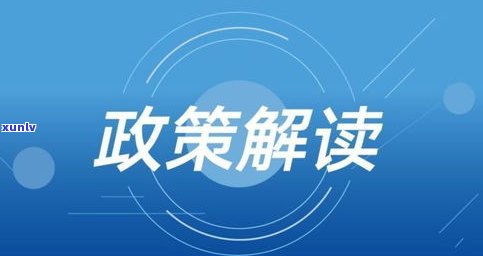 xunlv
政策解读